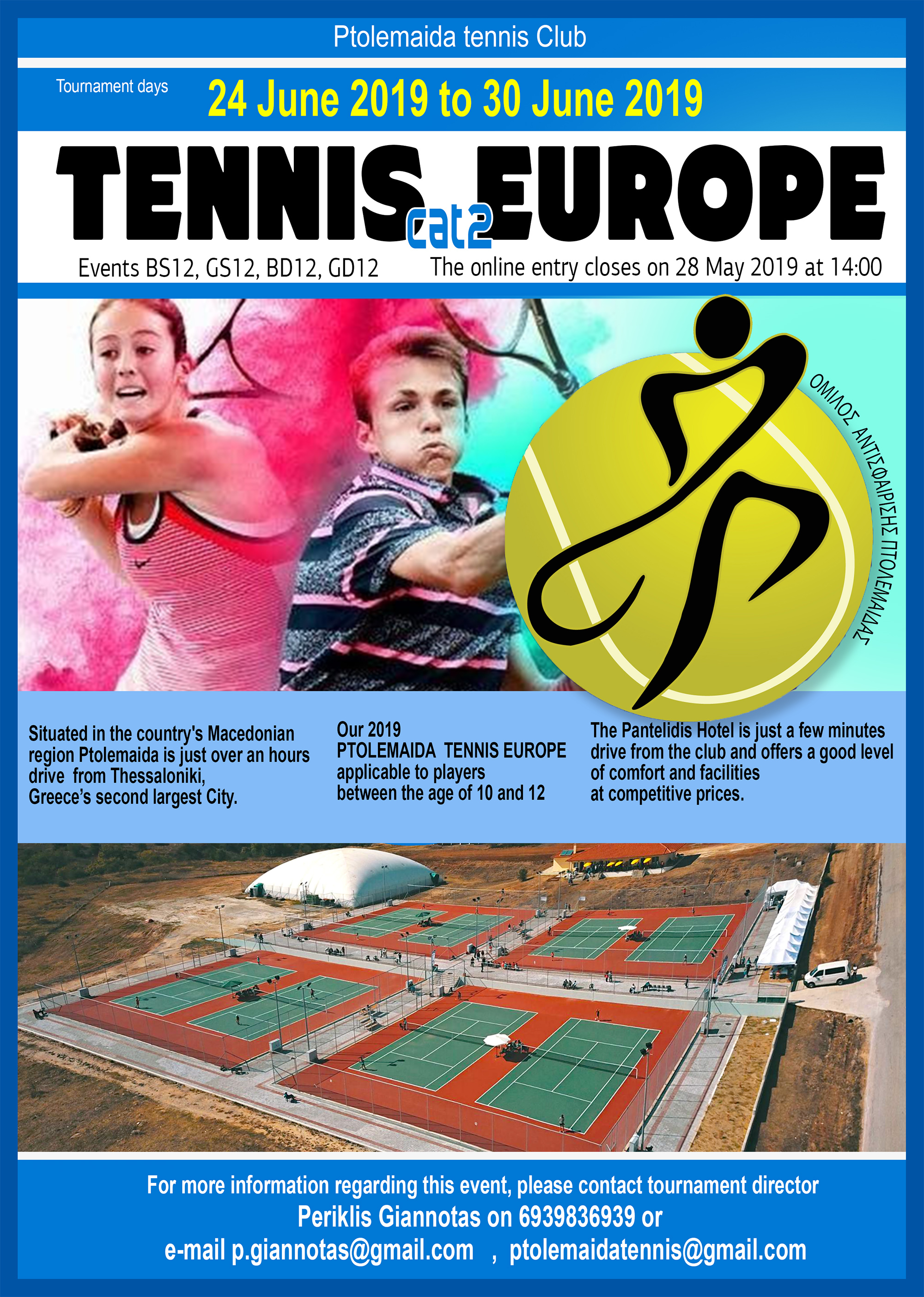 Ptolemaida tennis Club

Tournament days 24 June 2019 to 30 June 2019

TENNIS cat2 EUROPE

Events BS12, GS12, BD12, GD12 The online entry closes on 28 May 2019 at 14:00

ΟΜΙΛΟΣ ΑΝΤΙΣΦΑΙΡΙΣΗΣ ΠΤΟΛΕΜΑΙΔΑΣ

Situated in the country's Macedonian region Ptolemaida is just over an hours drive from Thessaloniki, Greece's second largest City.

Our 2019 PTOLEMAIDA TENNIS EUROPE applicable to players between the age of 10 and 12

The Pantelidis Hotel is just a few minutes drive from the club and offers a good level of comfort and facilities at competitive prices.

For more information regarding this event, please contact tournament director Periklis Giannotas on 6939836939 or e-mail p.giannotas@gmail.com , ptolemaidatennis@gmail.com